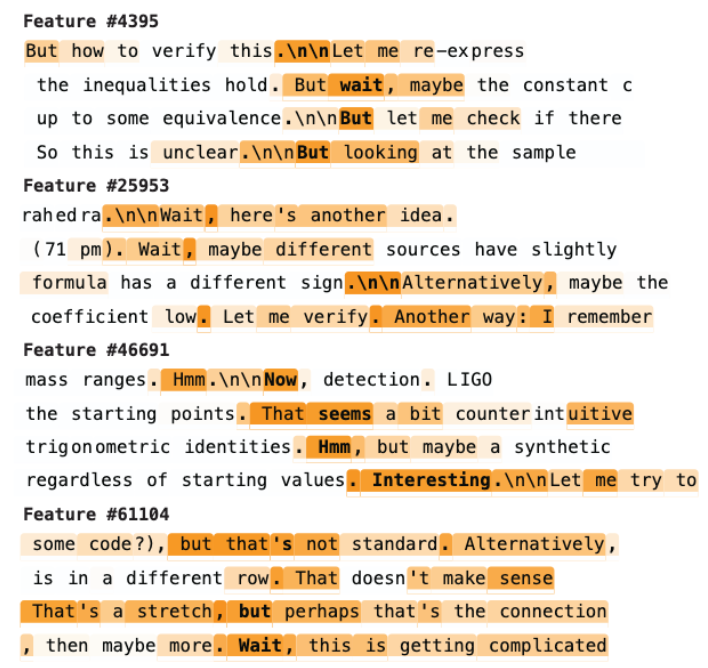 Feature #4395

But how to verify this.\n\nLet me re-express

the inequalities hold. But wait, maybe the constant c

up to some equivalence.\n\nBut let me check if there

So this is unclear.\n\nBut looking at the sample

Feature #25953

rahedra.\n\nWait, here's another idea.

(71 pm). Wait, maybe different sources have slightly

formula has a different sign.\n\nAlternatively, maybe the

coefficient low. Let me verify. Another way: I remember

Feature #46691

mass ranges. Hmm.\n\nNow, detection. LIGO

the starting points. That seems a bit counterintuitive

trigonometric identities. Hmm, but maybe a synthetic

regardless of starting values. Interesting.\n\nLet me try to

Feature #61104

some code?), but that's not standard. Alternatively,

is in a different row. That doesn't make sense

That's a stretch, but perhaps that's the connection

, then maybe more. Wait, this is getting complicated